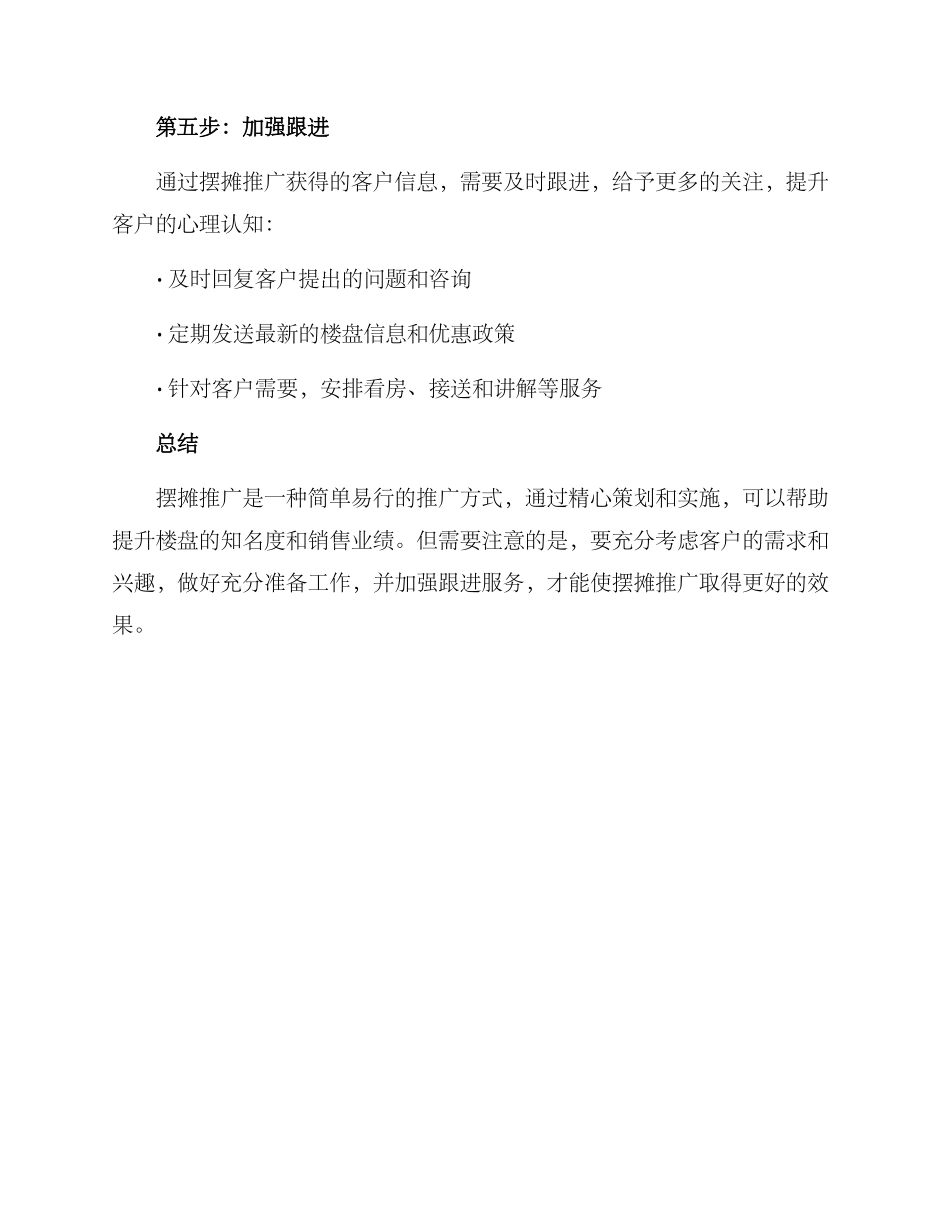 第五步：加强跟进

通过摆摊推广获得的客户信息，需要及时跟进，给予更多的关注，提升客户的心理认知：

· 及时回复客户提出的问题和咨询

· 定期发送最新的楼盘信息和优惠政策

· 针对客户需要，安排看房、接送和讲解等服务

总结

摆摊推广是一种简单易行的推广方式，通过精心策划和实施，可以帮助提升楼盘的知名度和销售业绩。但需要注意的是，要充分考虑客户的需求和兴趣，做好充分准备工作，并加强跟进服务，才能使摆摊推广取得更好的效果。